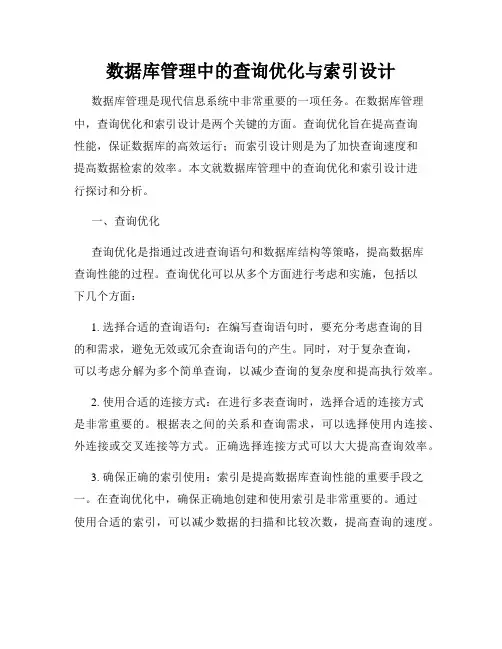 数据库管理中的查询优化与索引设计

数据库管理是现代信息系统中非常重要的一项任务。在数据库管理中，查询优化和索引设计是两个关键的方面。查询优化旨在提高查询性能，保证数据库的高效运行；而索引设计则是为了加快查询速度和提高数据检索的效率。本文就数据库管理中的查询优化和索引设计进行探讨和分析。

一、查询优化

查询优化是指通过改进查询语句和数据库结构等策略，提高数据库查询性能的过程。查询优化可以从多个方面进行考虑和实施，包括以下几个方面：

1. 选择合适的查询语句：在编写查询语句时，要充分考虑查询的目的和需求，避免无效或冗余查询语句的产生。同时，对于复杂查询，可以考虑分解为多个简单查询，以减少查询的复杂度和提高执行效率。

2. 使用合适的连接方式：在进行多表查询时，选择合适的连接方式是非常重要的。根据表之间的关系和查询需求，可以选择使用内连接、外连接或交叉连接等方式。正确选择连接方式可以大大提高查询效率。

3. 确保正确的索引使用：索引是提高数据库查询性能的重要手段之一。在查询优化中，确保正确地创建和使用索引是非常重要的。通过使用合适的索引，可以减少数据的扫描和比较次数，提高查询的速度。